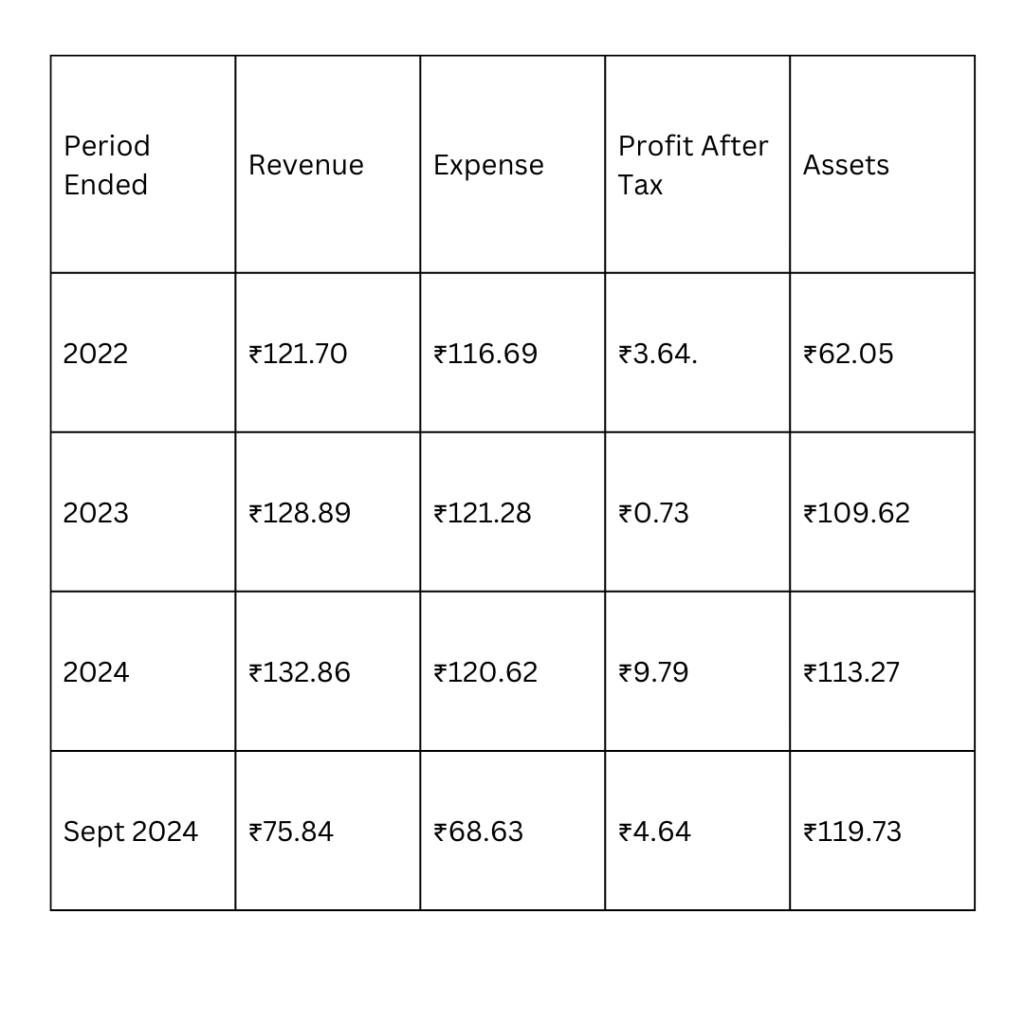 | Period Ended | Revenue | Expense | Profit After Tax | Assets |
|---|---|---|---|---|
| 2022 | ₹121.70 | ₹116.69 | ₹3.64. | ₹62.05 |
| 2023 | ₹128.89 | ₹121.28 | ₹0.73 | ₹109.62 |
| 2024 | ₹132.86 | ₹120.62 | ₹9.79 | ₹113.27 |
| Sept 2024 | ₹75.84 | ₹68.63 | ₹4.64 | ₹119.73 |